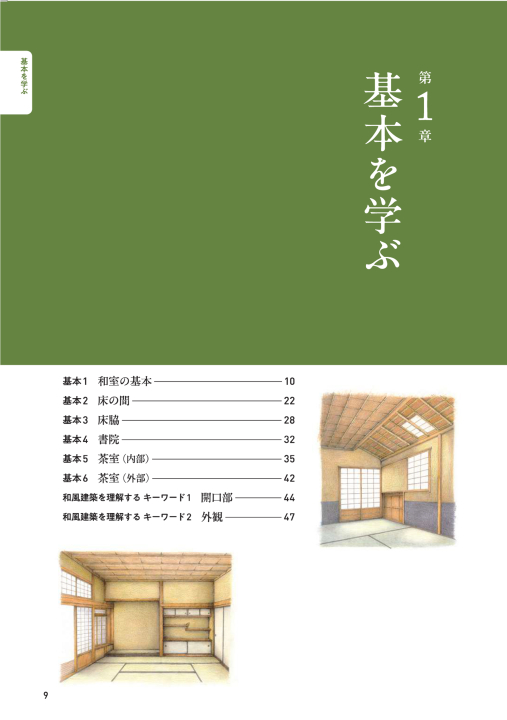 基本を学ぶ

第1章

基本を学ぶ

基本1 和室の基本 10
基本2 床の間 22
基本3 床脇 28
基本4 書院 32
基本5 茶室（内部） 35
基本6 茶室（外部） 42
和風建築を理解する キーワード1 開口部 44
和風建築を理解する キーワード2 外観 47

9